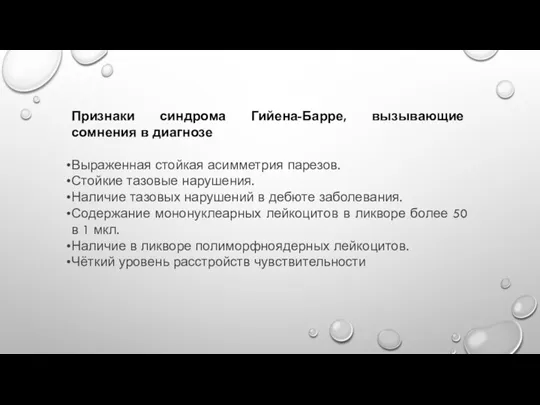 Признаки синдрома Гийена-Барре, вызывающие сомнения в диагнозе

•Выраженная стойкая асимметрия парезов.
•Стойкие тазовые нарушения.
•Наличие тазовых нарушений в дебюте заболевания.
•Содержание мононуклеарных лейкоцитов в ликворе более 50 в 1 мкл.
•Наличие в ликворе полиморфноядерных лейкоцитов.
•Чёткий уровень расстройств чувствительности